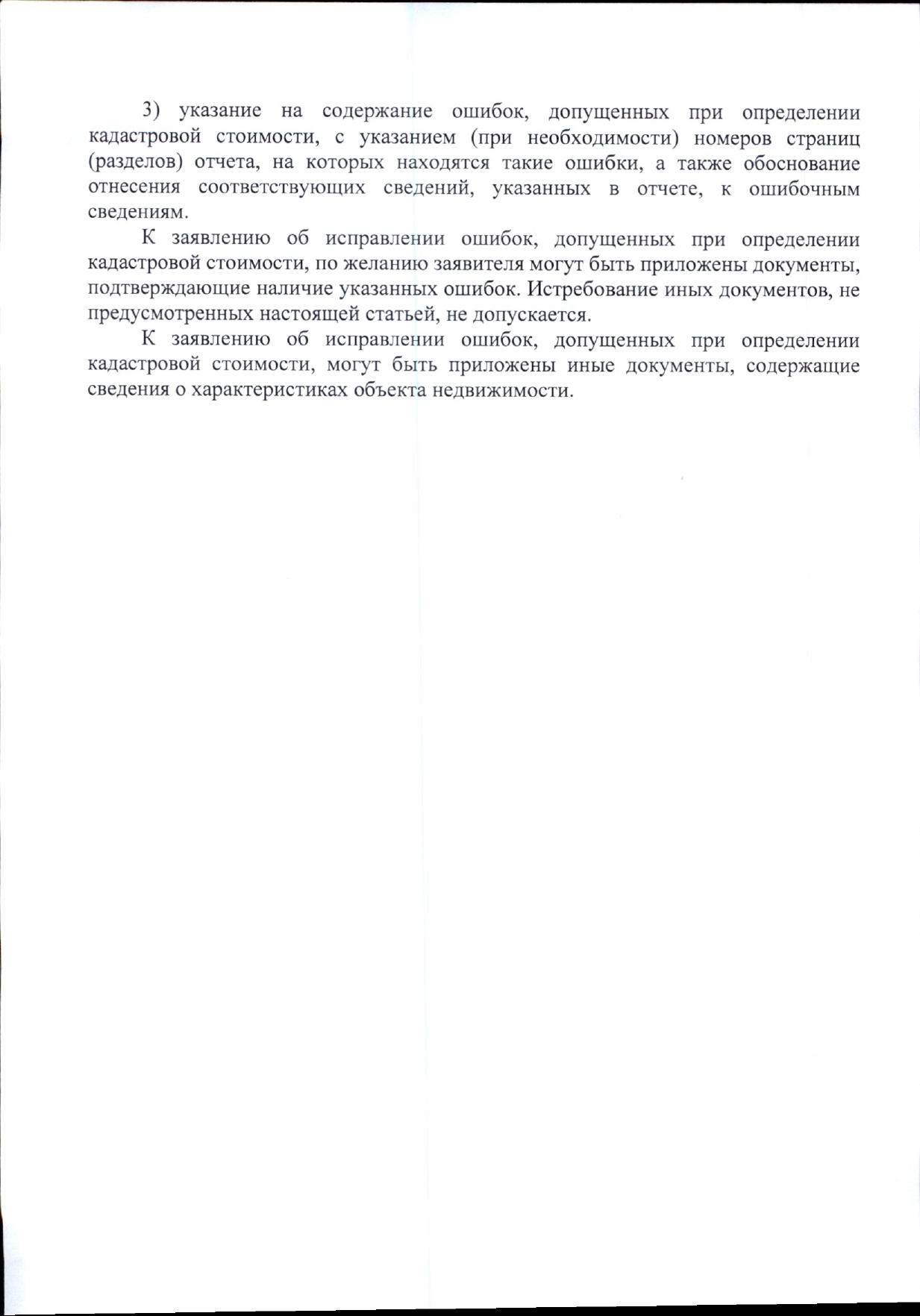 3) указание на содержание ошибок, допущенных при определении кадастровой стоимости, с указанием (при необходимости) номеров страниц (разделов) отчета, на которых находятся такие ошибки, а также обоснование отнесения соответствующих сведений, указанных в отчете, к ошибочным сведениям.

К заявлению об исправлении ошибок, допущенных при определении кадастровой стоимости, по желанию заявителя могут быть приложены документы, подтверждающие наличие указанных ошибок. Истребование иных документов, не предусмотренных настоящей статьей, не допускается.

К заявлению об исправлении ошибок, допущенных при определении кадастровой стоимости, могут быть приложены иные документы, содержащие сведения о характеристиках объекта недвижимости.